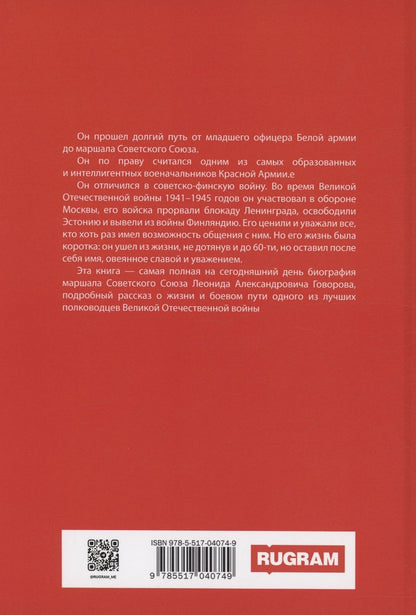 Он прошел долгий путь от младшего офицера Белой армии до маршала Советского Союза.

Он по праву считался одним из самых образованных и интеллигентных военачальников Красной Армии.е

Он отличился в советско-финскую войну. Во время Великой Отечественной войны 1941–1945 годов он участвовал в обороне Москвы, его войска прорвали блокаду Ленинграда, освободили Эстонию и вывели из войны Финляндию. Его ценили и уважали все, кто хоть раз имел возможность общения с ним. Но его жизнь была коротка: он ушел из жизни, не дотянув и до 60-ти, но оставил после себя имя, овеянное славой и уважением.

Эта книга — самая полная на сегодняшний день биография маршала Советского Союза Леонида Александровича Говорова, подробный рассказ о жизни и боевом пути одного из лучших полководцев Великой Отечественной войны

@RUGRAM_ME

ISBN 978-5-517-04074-9

9 785517 040749

RUGRAM